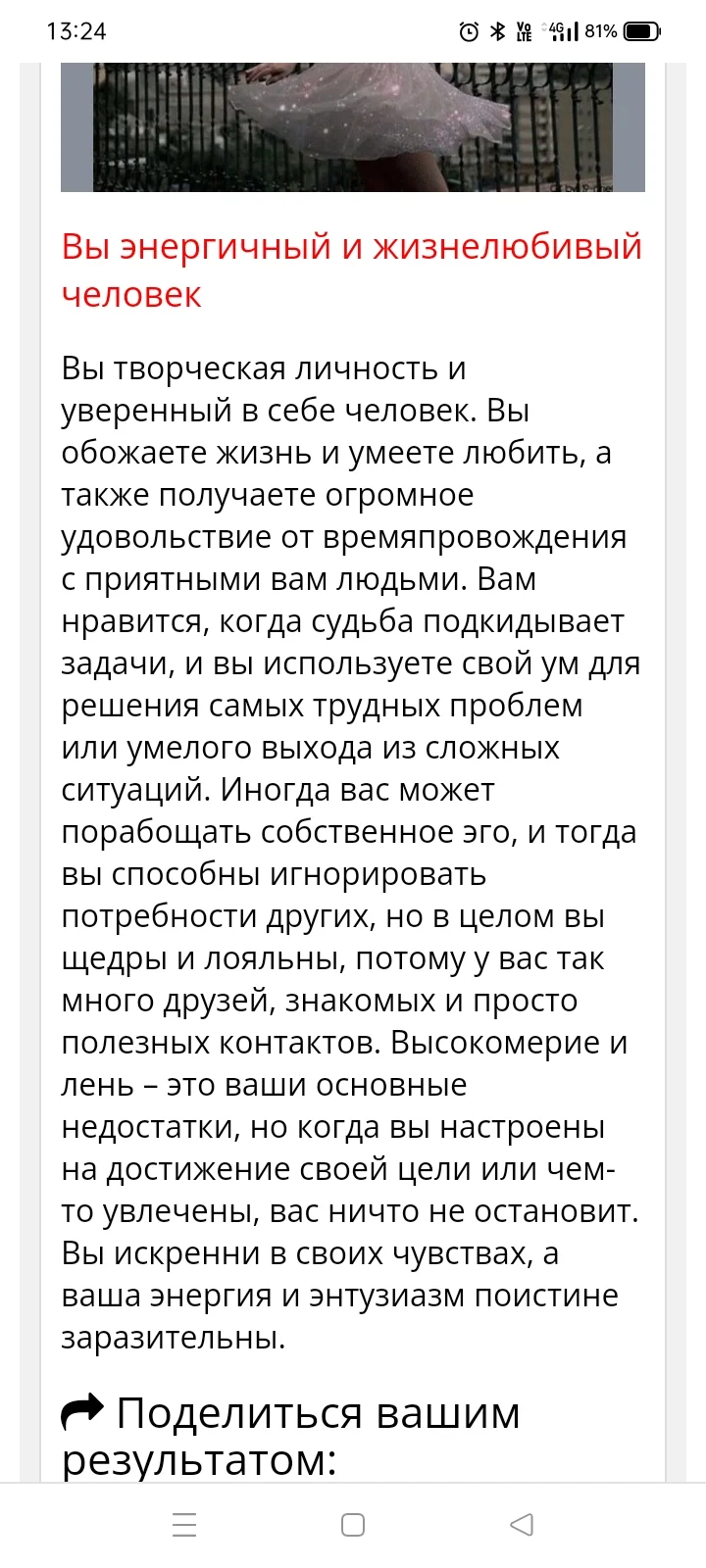 13:24

81%

Вы энергичный и жизнелюбивый человек

Вы творческая личность и уверенный в себе человек. Вы обожаете жизнь и умеете любить, а также получаете огромное удовольствие от времяпровождения с приятными вам людьми. Вам нравится, когда судьба подкидывает задачи, и вы используете свой ум для решения самых трудных проблем или умелого выхода из сложных ситуаций. Иногда вас может порабощать собственное эго, и тогда вы способны игнорировать потребности других, но в целом вы щедры и лояльны, потому у вас так много друзей, знакомых и просто полезных контактов. Высокомерие и лень – это ваши основные недостатки, но когда вы настроены на достижение своей цели или чем-то увлечены, вас ничто не остановит. Вы искренни в своих чувствах, а ваша энергия и энтузиазм поистине заразительны.

Поделиться вашим результатом: